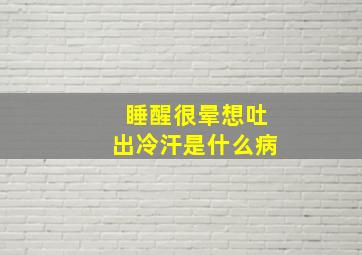 睡醒很晕想吐
出冷汗是什么病